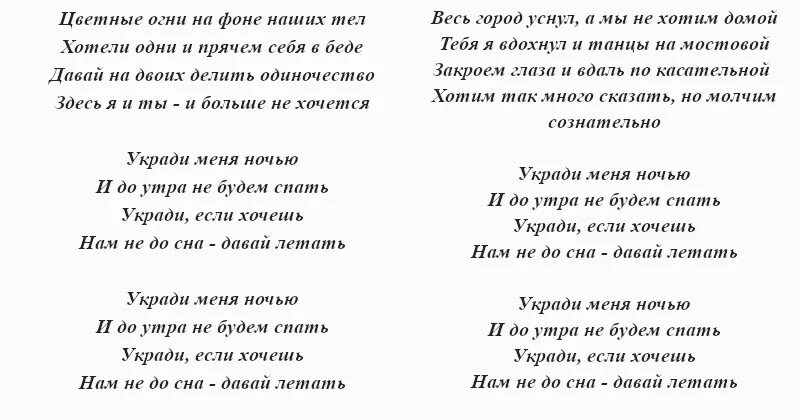 Цветные огни на фоне наших тел
Хотели одни и прячем себя в беде
Давай на двоих делить одиночество
Здесь я и ты - и больше не хочется

Укради меня ночью
И до утра не будем спать
Укради, если хочешь
Нам не до сна - давай летать

Укради меня ночью
И до утра не будем спать
Укради, если хочешь
Нам не до сна - давай летать

Весь город уснул, а мы не хотим домой
Тебя я вдохнул и танцы на мостовой
Закроем глаза и вдаль по касательной
Хотим так много сказать, но молчим сознательно

Укради меня ночью
И до утра не будем спать
Укради, если хочешь
Нам не до сна - давай летать

Укради меня ночью
И до утра не будем спать
Укради, если хочешь
Нам не до сна - давай летать